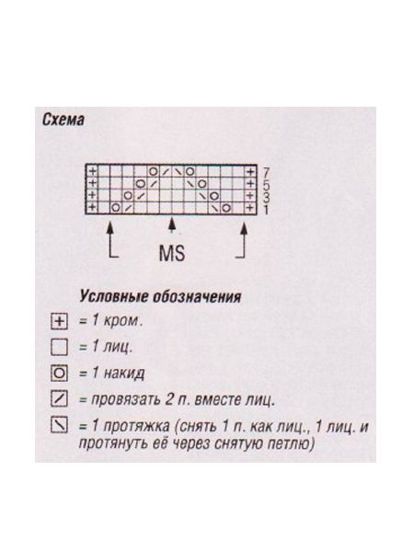 Схема

7
5
3
1

MS

Условные обозначения

= 1 кром.

= 1 лиц.

= 1 накид

= провязать 2 п. вместе лиц.

= 1 протяжка (снять 1 п. как лиц., 1 лиц. и протянуть её через снятую петлю)